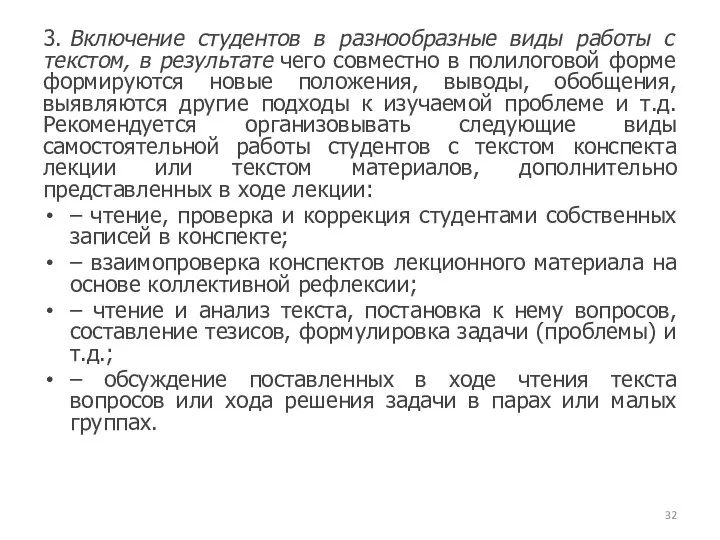 3. Включение студентов в разнообразные виды работы с текстом, в результате чего совместно в полилоговой форме формируются новые положения, выводы, обобщения, выявляются другие подходы к изучаемой проблеме и т.д. Рекомендуется организовывать следующие виды самостоятельной работы студентов с текстом конспекта лекции или текстом материалов, дополнительно представленных в ходе лекции:

• – чтение, проверка и коррекция студентами собственных записей в конспекте;
• – взаимопроверка конспектов лекционного материала на основе коллективной рефлексии;
• – чтение и анализ текста, постановка к нему вопросов, составление тезисов, формулировка задачи (проблемы) и т.д.;
• – обсуждение поставленных в ходе чтения текста вопросов или хода решения задачи в парах или малых группах.

32